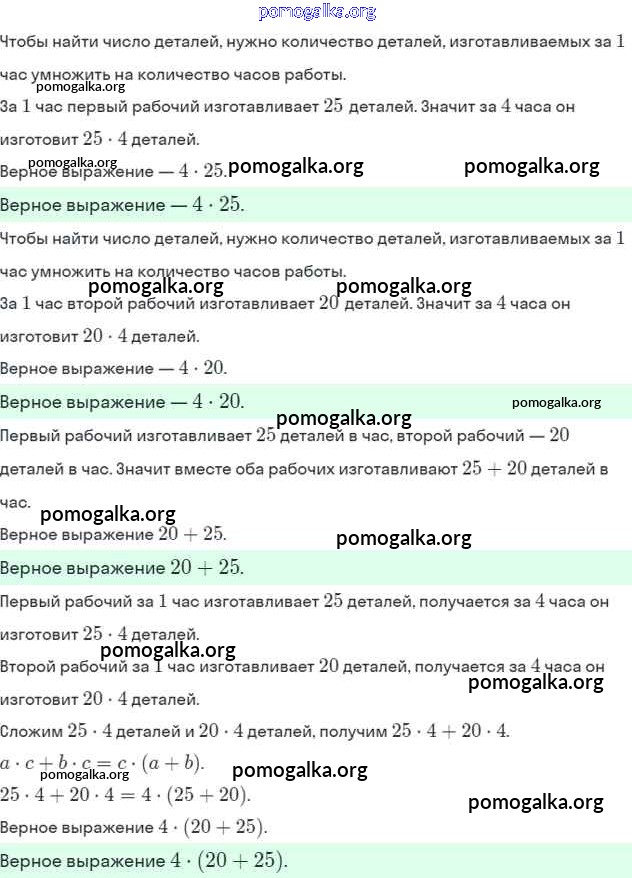 Чтобы найти число деталей, нужно количество деталей, изготавливаемых за $1$ час умножить на количество часов работы.

За $1$ час первый рабочий изготавливает $25$ деталей. Значит за $4$ часа он изготовит $25 \cdot 4$ деталей.

Верное выражение — $4 \cdot 25$.

Верное выражение — $4 \cdot 25$.

Чтобы найти число деталей, нужно количество деталей, изготавливаемых за $1$ час умножить на количество часов работы.

За $1$ час второй рабочий изготавливает $20$ деталей. Значит за $4$ часа он изготовит $20 \cdot 4$ деталей.

Верное выражение — $4 \cdot 20$.

Верное выражение — $4 \cdot 20$.

Первый рабочий изготавливает $25$ деталей в час, второй рабочий — $20$ деталей в час. Значит вместе оба рабочих изготавливают $25 + 20$ деталей в час.

Верное выражение $20 + 25$.

Верное выражение $20 + 25$.

Первый рабочий за $1$ час изготавливает $25$ деталей, получается за $4$ часа он изготовит $25 \cdot 4$ деталей.

Второй рабочий за $1$ час изготавливает $20$ деталей, получается за $4$ часа он изготовит $20 \cdot 4$ деталей.

Сложим $25 \cdot 4$ деталей и $20 \cdot 4$ деталей, получим $25 \cdot 4 + 20 \cdot 4$.

$a \cdot c + b \cdot c = c \cdot (a + b)$.

$25 \cdot 4 + 20 \cdot 4 = 4 \cdot (25 + 20)$.

Верное выражение $4 \cdot (20 + 25)$.

Верное выражение $4 \cdot (20 + 25)$.

pomogalka.org